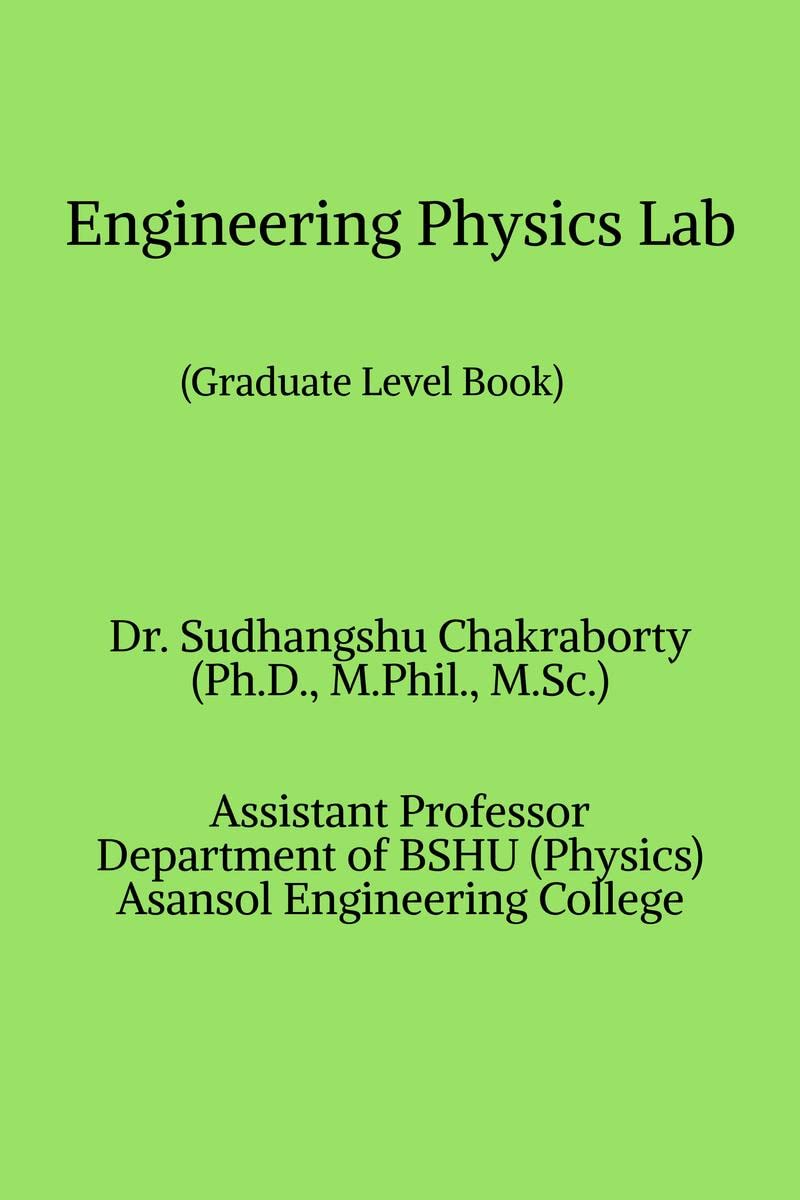 Engineering Physics Lab

(Graduate Level Book)

Dr. Sudhangshu Chakraborty
(Ph.D., M.Phil., M.Sc.)

Assistant Professor
Department of BSHU (Physics)
Asansol Engineering College